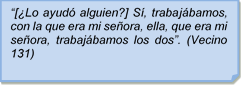 “[¿Lo ayudó alguien?] Sí, trabajábamos, con la que era mi señora, ella, que era mi señora, trabajábamos los dos”. (Vecino 131)